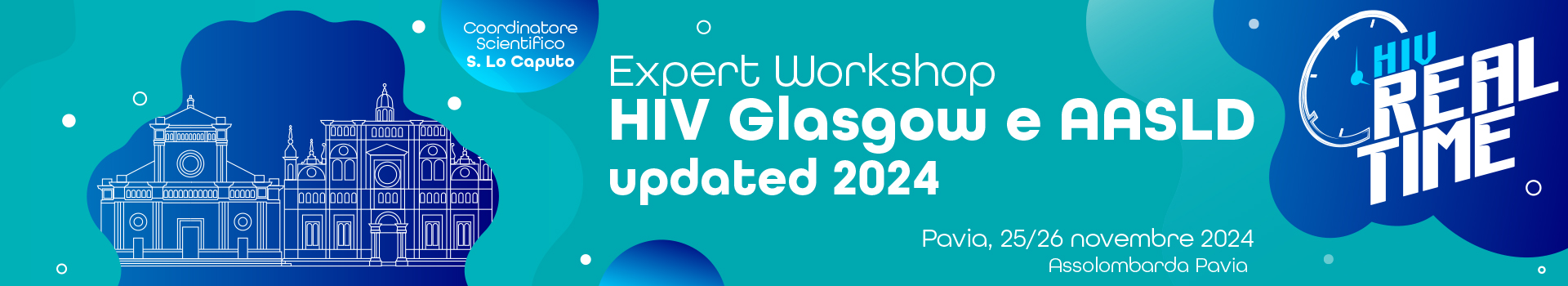 Coordinatore Scientifico
S. Lo Caputo

Expert Workshop
HIV Glasgow e AASLD
updated 2024

Pavia, 25/26 novembre 2024
Assolombarda Pavia

HIV
REAL
TIME